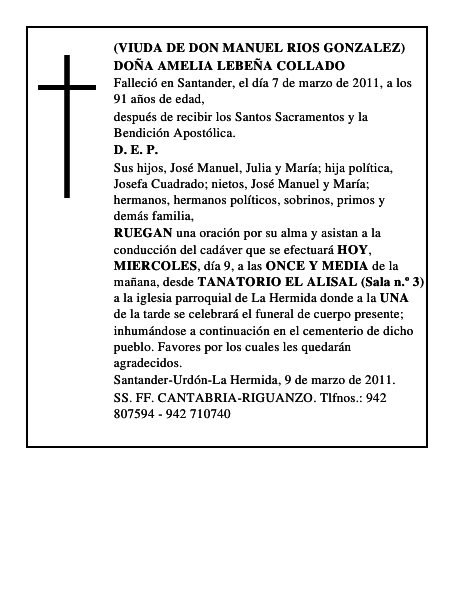 (VIUDA DE DON MANUEL RIOS GONZALEZ)
DOÑA AMELIA LEBEÑA COLLADO

Falleció en Santander, el día 7 de marzo de 2011, a los 91 años de edad,

después de recibir los Santos Sacramentos y la Bendición Apostólica.

D. E. P.

Sus hijos, José Manuel, Julia y María; hija política, Josefa Cuadrado; nietos, José Manuel y María; hermanos, hermanos políticos, sobrinos, primos y demás familia,

RUEGAN una oración por su alma y asistan a la conducción del cadáver que se efectuará HOY, MIERCOLES, día 9, a las ONCE Y MEDIA de la mañana, desde TANATORIO EL ALISAL (Sala n.º 3) a la iglesia parroquial de La Hermida donde a la UNA de la tarde se celebrará el funeral de cuerpo presente; inhumándose a continuación en el cementerio de dicho pueblo. Favores por los cuales les quedarán agradecidos.

Santander-Urdón-La Hermida, 9 de marzo de 2011.

SS. FF. CANTABRIA-RIGUANZO. Tlfnos.: 942 807594 - 942 710740